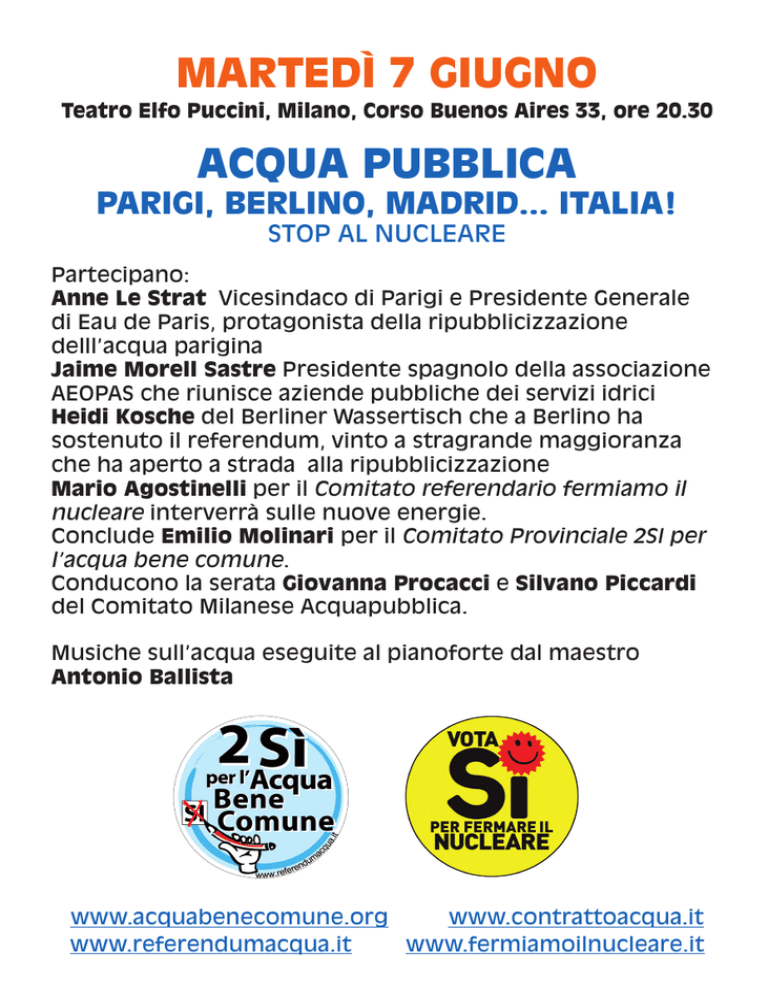 MARTEDÌ 7 GIUGNO
Teatro Elfo Puccini, Milano, Corso Buenos Aires 33, ore 20.30

ACQUA PUBBLICA
PARIGI, BERLINO, MADRID... ITALIA!
STOP AL NUCLEARE

Partecipano:
Anne Le Strat Vicesindaco di Parigi e Presidente Generale di Eau de Paris, protagonista della ripubblicizzazione delll'acqua parigina
Jaime Morell Sastre Presidente spagnolo della associazione AEOPAS che riunisce aziende pubbliche dei servizi idrici
Heidi Kosche del Berliner Wassertisch che a Berlino ha sostenuto il referendum, vinto a stragrande maggioranza che ha aperto a strada alla ripubblicizzazione
Mario Agostinelli per il Comitato referendario fermiamo il nucleare interverrà sulle nuove energie.
Conclude Emilio Molinari per il Comitato Provinciale 2SI per l'acqua bene comune.
Conducono la serata Giovanna Procacci e Silvano Piccardi del Comitato Milanese Acquapubblica.

Musiche sull'acqua eseguite al pianoforte dal maestro Antonio Ballista

2 Sì per l'Acqua Bene Comune
SI
www.referendumacqua.it

VOTA
Sì
PER FERMARE IL NUCLEARE

www.acquabenecomune.org
www.referendumacqua.it

www.contrattoacqua.it
www.fermiamoilnucleare.it